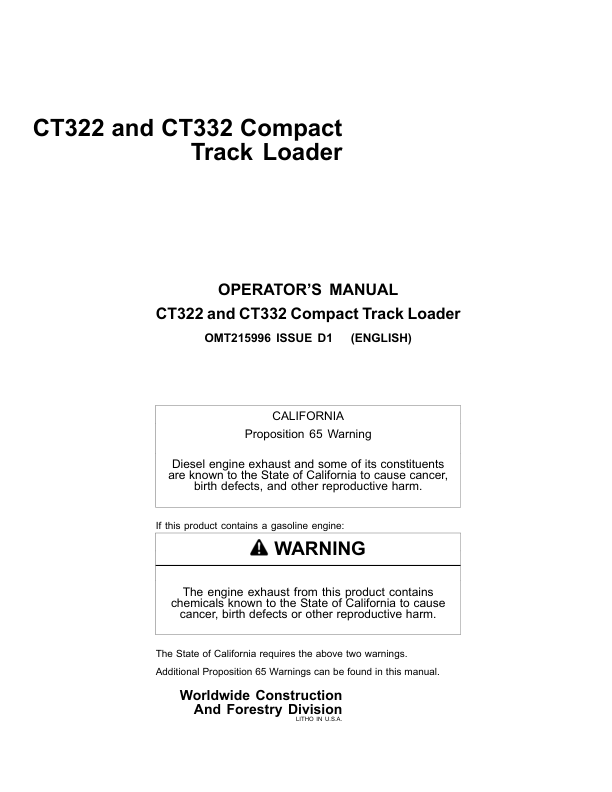 CT322 and CT332 Compact Track Loader

OPERATOR'S MANUAL
CT322 and CT332 Compact Track Loader
OMT215996 ISSUE D1 (ENGLISH)

CALIFORNIA
Proposition 65 Warning

Diesel engine exhaust and some of its constituents are known to the State of California to cause cancer, birth defects, and other reproductive harm.

If this product contains a gasoline engine:

WARNING

The engine exhaust from this product contains chemicals known to the State of California to cause cancer, birth defects or other reproductive harm.

The State of California requires the above two warnings.

Additional Proposition 65 Warnings can be found in this manual.

Worldwide Construction
And Forestry Division
LITHO IN U.S.A.